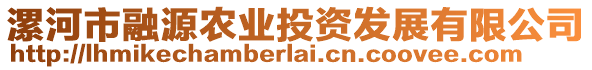 漯河市融源农业投资发展有限公司
http://lhmikechamberlai.cn.coovee.com